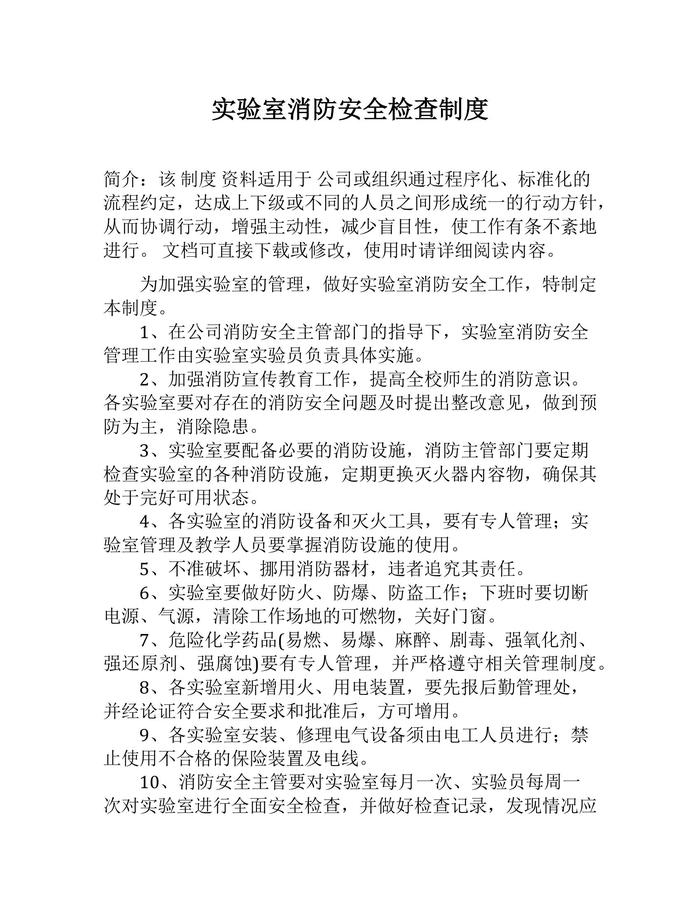 实验室消防安全检查制度

简介：该 制度 资料适用于 公司或组织通过程序化、标准化的流程约定，达成上下级或不同的人员之间形成统一的行动方针，从而协调行动，增强主动性，减少盲目性，使工作有条不紊地进行。 文档可直接下载或修改，使用时请详细阅读内容。

为加强实验室的管理，做好实验室消防安全工作，特制定本制度。

1、在公司消防安全主管部门的指导下，实验室消防安全管理工作由实验室实验员负责具体实施。

2、加强消防宣传教育工作，提高全校师生的消防意识。各实验室要对存在的消防安全问题及时提出整改意见，做到预防为主，消除隐患。

3、实验室要配备必要的消防设施，消防主管部门要定期检查实验室的各种消防设施，定期更换灭火器内容物，确保其处于完好可用状态。

4、各实验室的消防设备和灭火工具，要有专人管理；实验室管理及教学人员要掌握消防设施的使用。

5、不准破坏、挪用消防器材，违者追究其责任。

6、实验室要做好防火、防爆、防盗工作；下班时要切断电源、气源，清除工作场地的可燃物，关好门窗。

7、危险化学药品(易燃、易爆、麻醉、剧毒、强氧化剂、强还原剂、强腐蚀)要有专人管理，并严格遵守相关管理制度。

8、各实验室新增用火、用电装置，要先报后勤管理处，并经论证符合安全要求和批准后，方可增用。

9、各实验室安装、修理电气设备须由电工人员进行；禁止使用不合格的保险装置及电线。

10、消防安全主管要对实验室每月一次、实验员每周一次对实验室进行全面安全检查，并做好检查记录，发现情况应